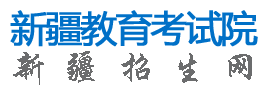 新疆教育考试院
新疆招生网